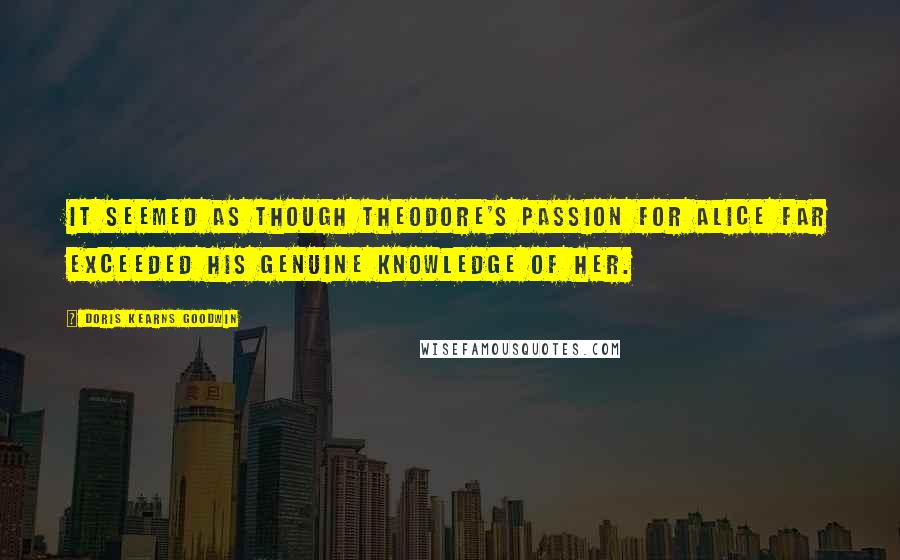 IT SEEMED AS THOUGH THEODORE'S PASSION FOR ALICE FAR EXCEEDED HIS GENUINE KNOWLEDGE OF HER.

DORIS KEARNS GOODWIN

WISEFAMOUSQUOTES.COM